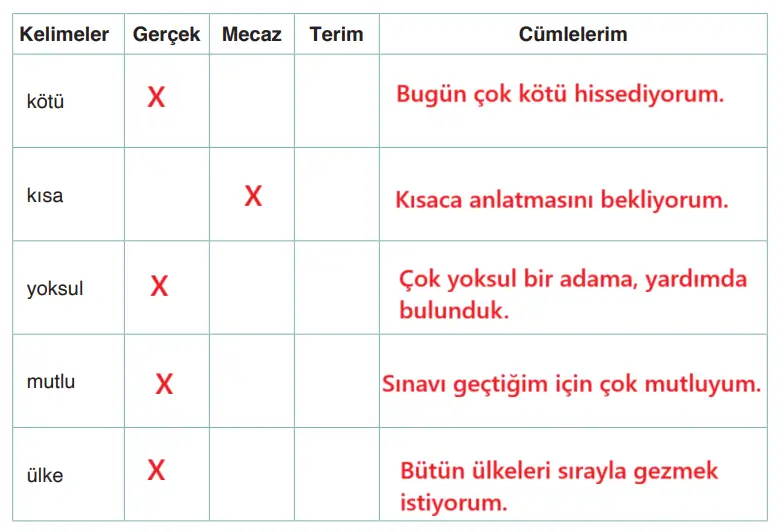 | Kelimeler | Gerçek | Mecaz | Terim | Cümlelerim |
|---|---|---|---|---|
| kötü | X | | | Bugün çok kötü hissediyorum. |
| kısa | | X | | Kısaca anlatmasını bekliyorum. |
| yoksul | X | | | Çok yoksul bir adama, yardımda bulunduk. |
| mutlu | X | | | Sınavı geçtiğim için çok mutluyum. |
| ülke | X | | | Bütün ülkeleri sırayla gezmek istiyorum. |